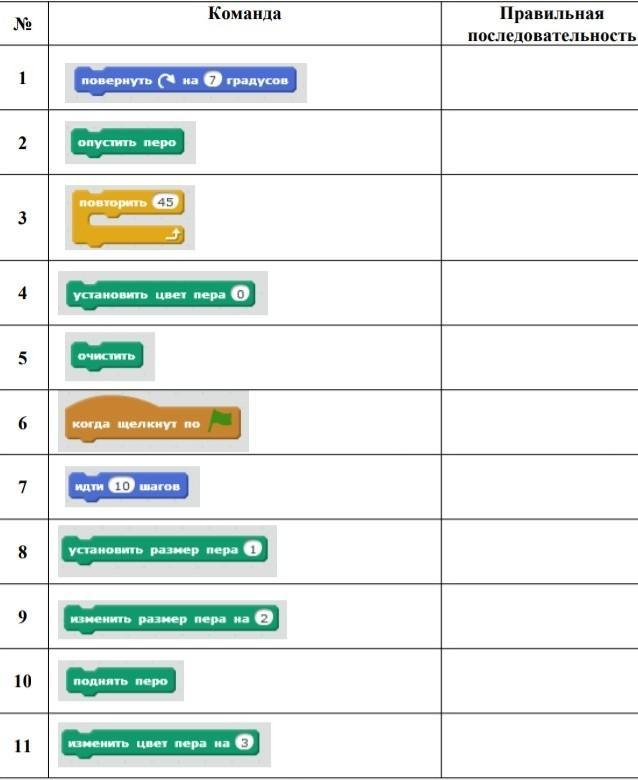 | № | Команда | Правильная последовательность |
|---|---|---|
| 1 | повернуть на 7 градусов | |
| 2 | опустить перо | |
| 3 | повторить 45 | |
| 4 | установить цвет пера 0 | |
| 5 | очистить | |
| 6 | когда щелкнут по | |
| 7 | идти 10 шагов | |
| 8 | установить размер пера 1 | |
| 9 | изменить размер пера на 2 | |
| 10 | поднять перо | |
| 11 | изменить цвет пера на 3 | |